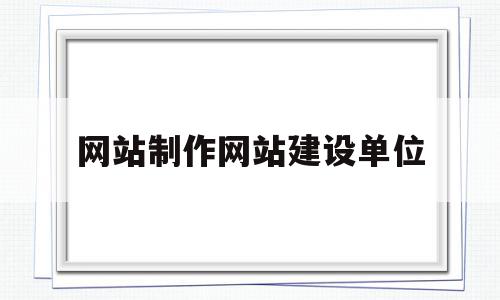 网站制作网站建设单位